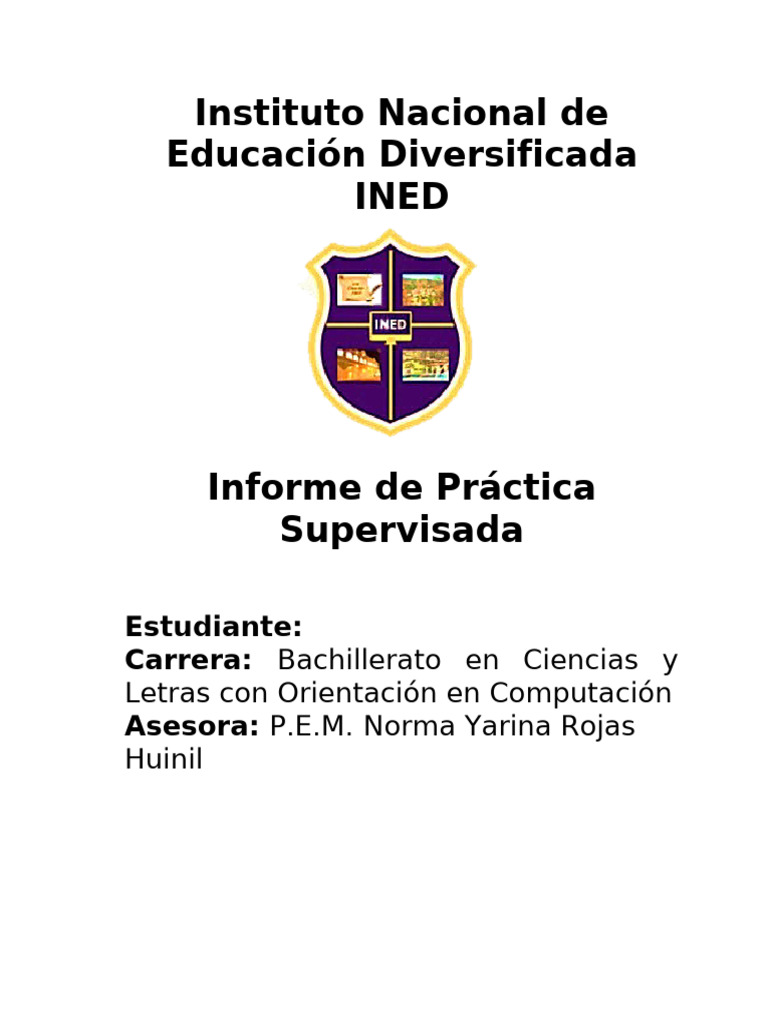 Instituto Nacional de Educación Diversificada INED

INED

Informe de Práctica Supervisada

Estudiante:
Carrera: Bachillerato en Ciencias y Letras con Orientación en Computación
Asesora: P.E.M. Norma Yarina Rojas Huinil